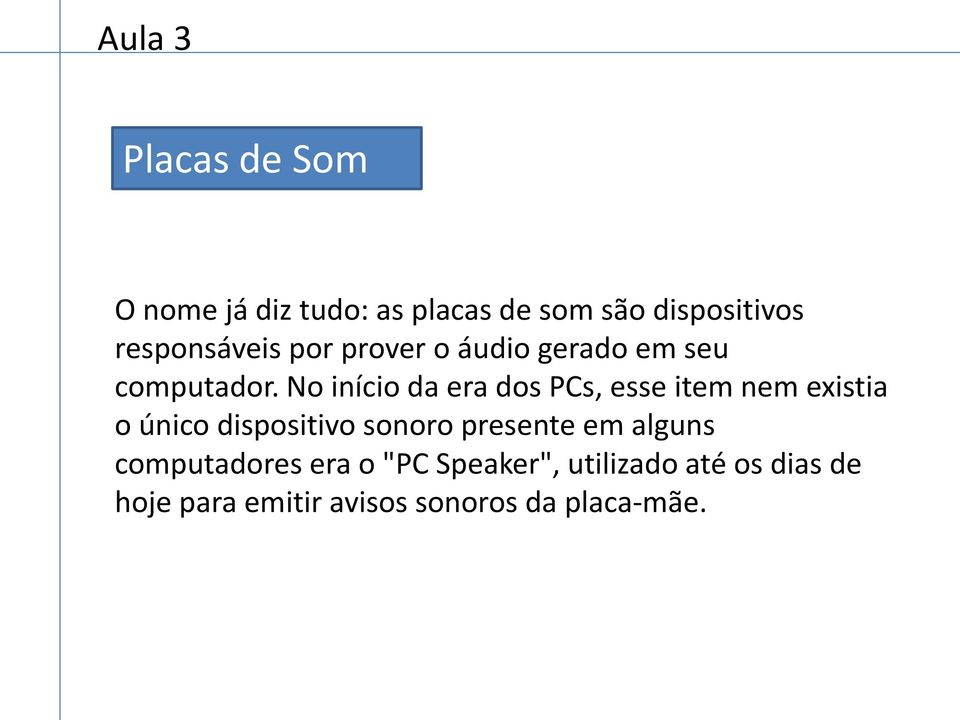 Aula 3

Placas de Som

O nome já diz tudo: as placas de som são dispositivos responsáveis por prover o áudio gerado em seu computador. No início da era dos PCs, esse item nem existia o único dispositivo sonoro presente em alguns computadores era o "PC Speaker", utilizado até os dias de hoje para emitir avisos sonoros da placa-mãe.